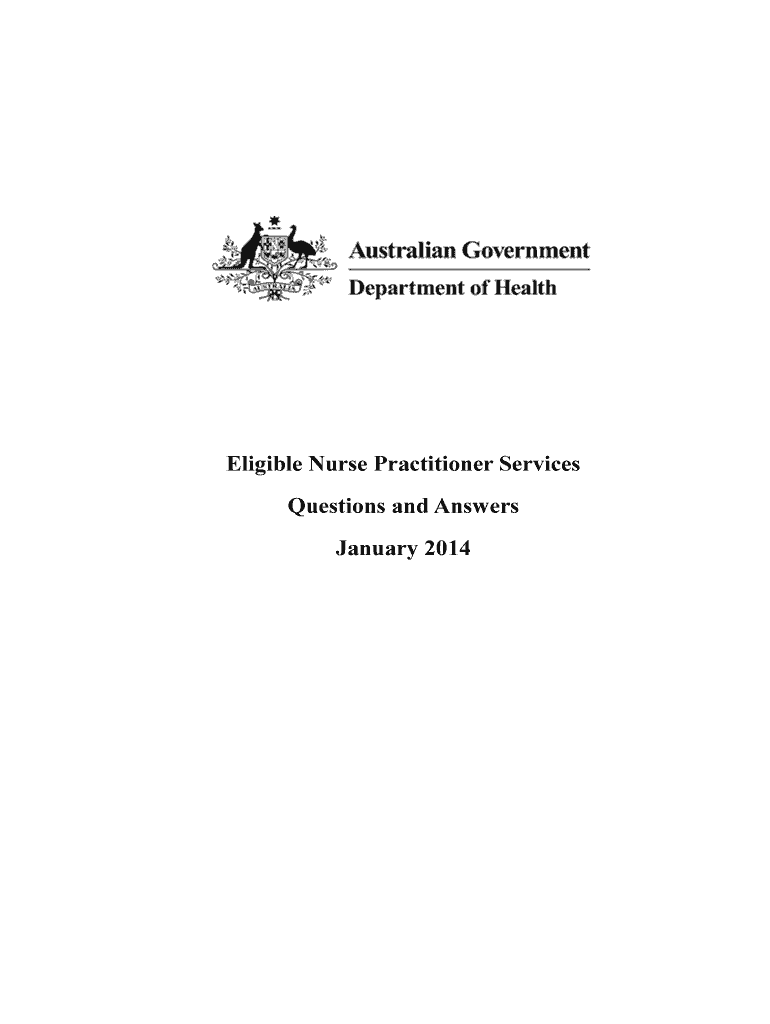 Australian Government

Department of Health

Eligible Nurse Practitioner Services

Questions and Answers

January 2014